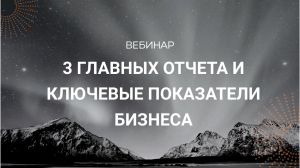 ВЕБИНАР

3 ГЛАВНЫХ ОТЧЕТА И КЛЮЧЕВЫЕ ПОКАЗАТЕЛИ БИЗНЕСА